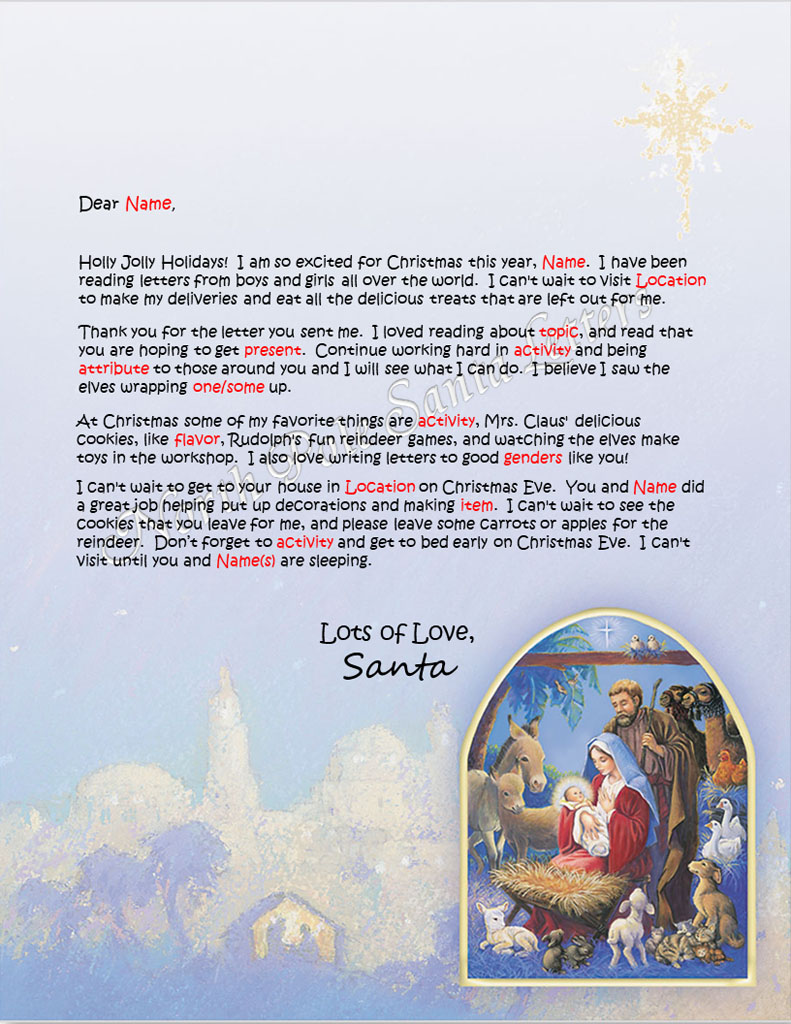 Dear Name,

Holly Jolly Holidays! I am so excited for Christmas this year, Name. I have been reading letters from boys and girls all over the world. I can't wait to visit Location to make my deliveries and eat all the delicious treats that are left out for me.

Thank you for the letter you sent me. I loved reading about topic, and read that you are hoping to get present. Continue working hard in activity and being attribute to those around you and I will see what I can do. I believe I saw the elves wrapping one/some up.

At Christmas some of my favorite things are activity, Mrs. Claus' delicious cookies, like flavor, Rudolph's fun reindeer games, and watching the elves make toys in the workshop. I also love writing letters to good genders like you!

I can't wait to get to your house in Location on Christmas Eve. You and Name did a great job helping put up decorations and making item. I can't wait to see the cookies that you leave for me, and please leave some carrots or apples for the reindeer. Don't forget to activity and get to bed early on Christmas Eve. I can't visit until you and Name(s) are sleeping.

Lots of Love,
Santa

North Pole Santa Letters